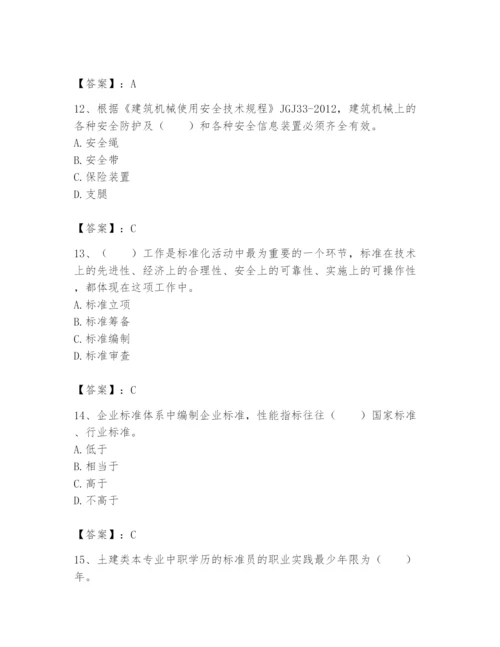 【答案】：A

12、根据《建筑机械使用安全技术规程》JGJ33-2012，建筑机械上的各种安全防护及（　　）和各种安全信息装置必须齐全有效。
A. 安全绳
B. 安全带
C. 保险装置
D. 支腿

【答案】：C

13、（　　）工作是标准化活动中最为重要的一个环节，标准在技术上的先进性、经济上的合理性、安全上的可靠性、实施上的可操作性，都体现在这项工作中。
A. 标准立项
B. 标准筹备
C. 标准编制
D. 标准审查

【答案】：C

14、企业标准体系中编制企业标准，性能指标往往（　　）国家标准、行业标准。
A. 低于
B. 相当于
C. 高于
D. 不高于

【答案】：C

15、土建类本专业中职学历的标准员的职业实践最少年限为（　　）年。